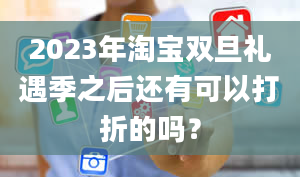 2023年淘宝双旦礼遇季之后还有可以打折的吗?